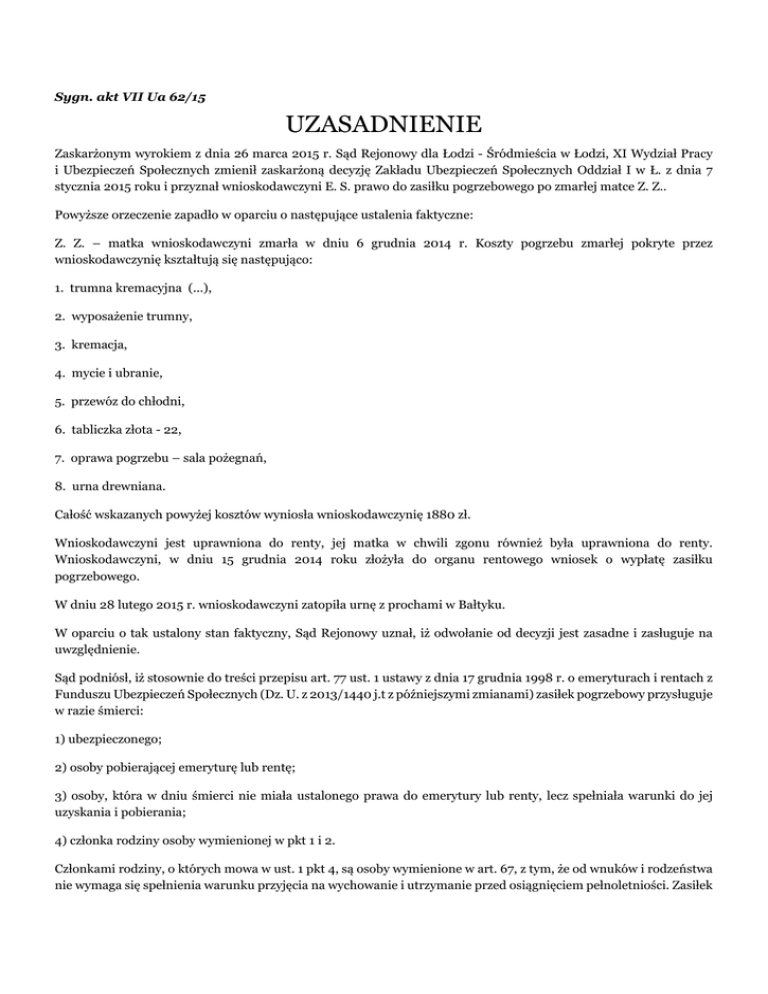 Sygn. akt VII Ua 62/15

UZASADNIENIE

Zaskarżonym wyrokiem z dnia 26 marca 2015 r. Sąd Rejonowy dla Łodzi - Śródmieścia w Łodzi, XI Wydział Pracy i Ubezpieczeń Społecznych zmienił zaskarżoną decyzję Zakładu Ubezpieczeń Społecznych Oddział I w Ł. z dnia 7 stycznia 2015 roku i przyznał wnioskodawczyni E. S. prawo do zasiłku pogrzebowego po zmarłej matce Z. Z..

Powyższe orzeczenie zapadło w oparciu o następujące ustalenia faktyczne:

Z. Z. – matka wnioskodawczyni zmarła w dniu 6 grudnia 2014 r. Koszty pogrzebu zmarłej pokryte przez wnioskodawczynię kształtują się następująco:

1. trumna kremacyjna (...),

2. wyposażenie trumny,

3. kremacja,

4. mycie i ubranie,

5. przewóz do chłodni,

6. tabliczka złota - 22,

7. oprawa pogrzebu – sala pożegnań,

8. urna drewniana.

Całość wskazanych powyżej kosztów wyniosła wnioskodawczynię 1880 zł.

Wnioskodawczyni jest uprawniona do renty, jej matka w chwili zgonu również była uprawniona do renty. Wnioskodawczyni, w dniu 15 grudnia 2014 roku złożyła do organu rentowego wniosek o wypłatę zasiłku pogrzebowego.

W dniu 28 lutego 2015 r. wnioskodawczyni zatopiła urnę z prochami w Bałtyku.

W oparciu o tak ustalony stan faktyczny, Sąd Rejonowy uznał, iż odwołanie od decyzji jest zasadne i zasługuje na uwzględnienie.

Sąd podniósł, iż stosownie do treści przepisu art. 77 ust. 1 ustawy z dnia 17 grudnia 1998 r. o emeryturach i rentach z Funduszu Ubezpieczeń Społecznych (Dz. U. z 2013/1440 j.t z późniejszymi zmianami) zasiłek pogrzebowy przysługuje w razie śmierci:

1) ubezpieczonego;

2) osoby pobierającej emeryturę lub rentę;

3) osoby, która w dniu śmierci nie miała ustalonego prawa do emerytury lub renty, lecz spełniała warunki do jej uzyskania i pobierania;

4) członka rodziny osoby wymienionej w pkt 1 i 2.

Członkami rodziny, o których mowa w ust. 1 pkt 4, są osoby wymienione w art. 67, z tym, że od wnuków i rodzeństwa nie wymaga się spełnienia warunku przyjęcia na wychowanie i utrzymanie przed osiągnięciem pełnoletniości. Zasiłek